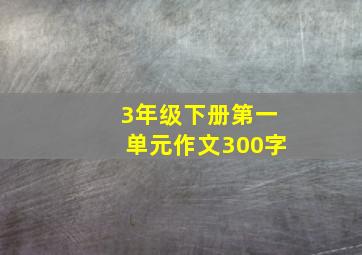 3年级下册第一单元作文300字